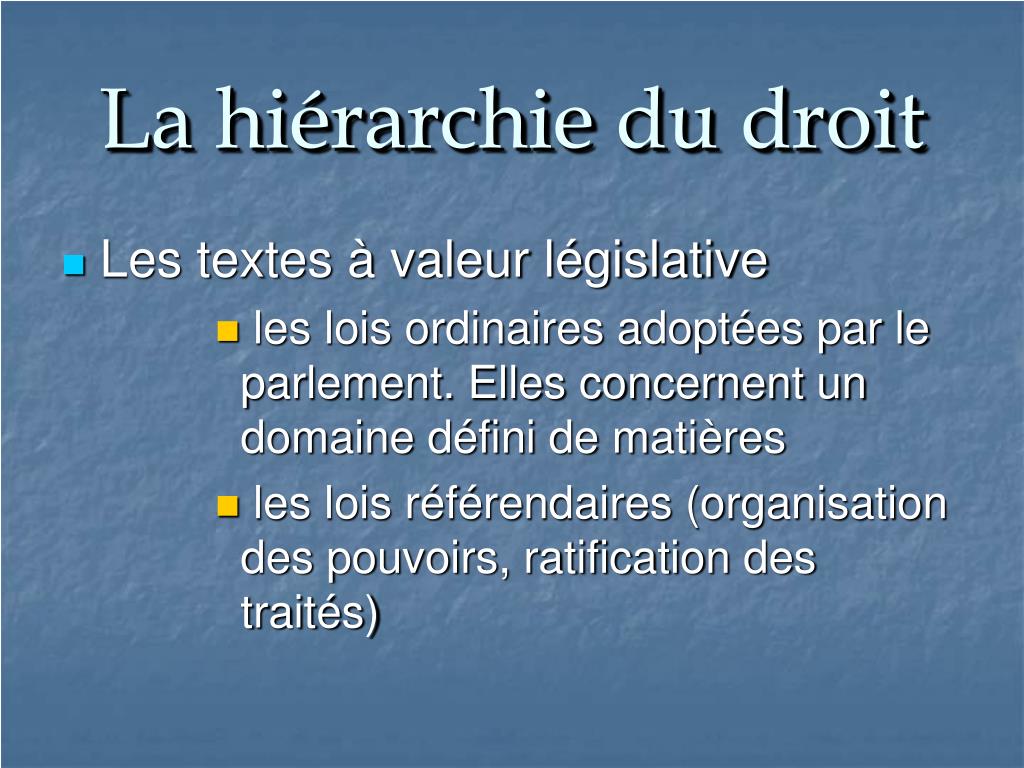 La hiérarchie du droit

Les textes à valeur législative

les lois ordinaires adoptées par le parlement. Elles concernent un domaine défini de matières

les lois référendaires (organisation des pouvoirs, ratification des traités)